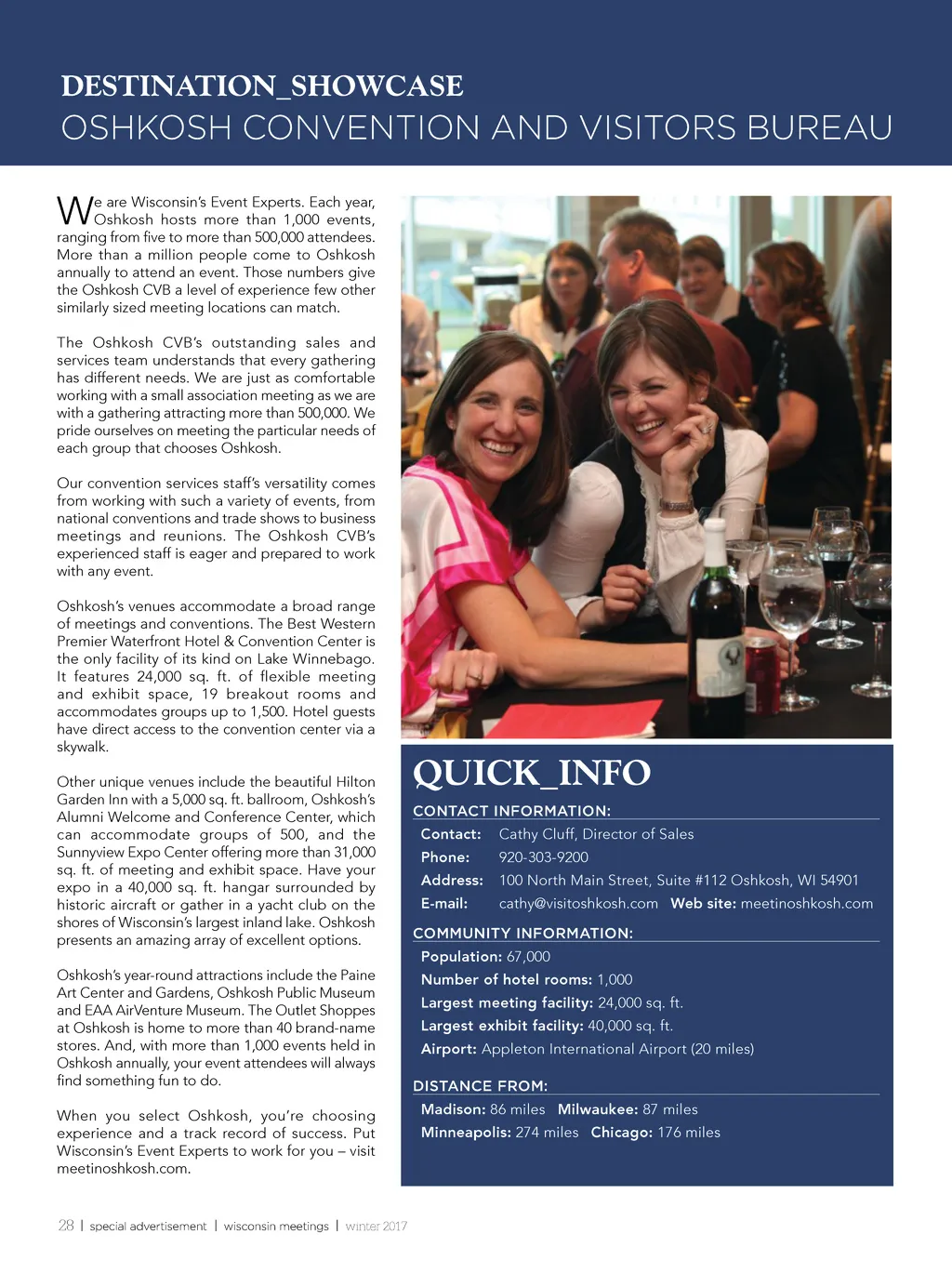 DESTINATION_SHOWCASE
OSHKOSH CONVENTION AND VISITORS BUREAU

We are Wisconsin's Event Experts. Each year, Oshkosh hosts more than 1,000 events, ranging from five to more than 500,000 attendees. More than a million people come to Oshkosh annually to attend an event. Those numbers give the Oshkosh CVB a level of experience few other similarly sized meeting locations can match.

The Oshkosh CVB's outstanding sales and services team understands that every gathering has different needs. We are just as comfortable working with a small association meeting as we are with a gathering attracting more than 500,000. We pride ourselves on meeting the particular needs of each group that chooses Oshkosh.

Our convention services staff's versatility comes from working with such a variety of events, from national conventions and trade shows to business meetings and reunions. The Oshkosh CVB's experienced staff is eager and prepared to work with any event.

Oshkosh's venues accommodate a broad range of meetings and conventions. The Best Western Premier Waterfront Hotel & Convention Center is the only facility of its kind on Lake Winnebago. It features 24,000 sq. ft. of flexible meeting and exhibit space, 19 breakout rooms and accommodates groups up to 1,500. Hotel guests have direct access to the convention center via a skywalk.

Other unique venues include the beautiful Hilton Garden Inn with a 5,000 sq. ft. ballroom, Oshkosh's Alumni Welcome and Conference Center, which can accommodate groups of 500, and the Sunnyview Expo Center offering more than 31,000 sq. ft. of meeting and exhibit space. Have your expo in a 40,000 sq. ft. hangar surrounded by historic aircraft or gather in a yacht club on the shores of Wisconsin's largest inland lake. Oshkosh presents an amazing array of excellent options.

Oshkosh's year-round attractions include the Paine Art Center and Gardens, Oshkosh Public Museum and EAA AirVenture Museum. The Outlet Shoppes at Oshkosh is home to more than 40 brand-name stores. And, with more than 1,000 events held in Oshkosh annually, your event attendees will always find something fun to do.

When you select Oshkosh, you're choosing experience and a track record of success. Put Wisconsin's Event Experts to work for you – visit meetinoshkosh.com.

QUICK_INFO
CONTACT INFORMATION:
Contact: Cathy Cluff, Director of Sales
Phone: 920-303-9200
Address: 100 North Main Street, Suite #112 Oshkosh, WI 54901
E-mail: cathy@visitoshkosh.com Web site: meetinoshkosh.com
COMMUNITY INFORMATION:
Population: 67,000
Number of hotel rooms: 1,000
Largest meeting facility: 24,000 sq. ft.
Largest exhibit facility: 40,000 sq. ft.
Airport: Appleton International Airport (20 miles)
DISTANCE FROM:
Madison: 86 miles Milwaukee: 87 miles
Minneapolis: 274 miles Chicago: 176 miles

28 | special advertisement | wisconsin meetings | winter 2017